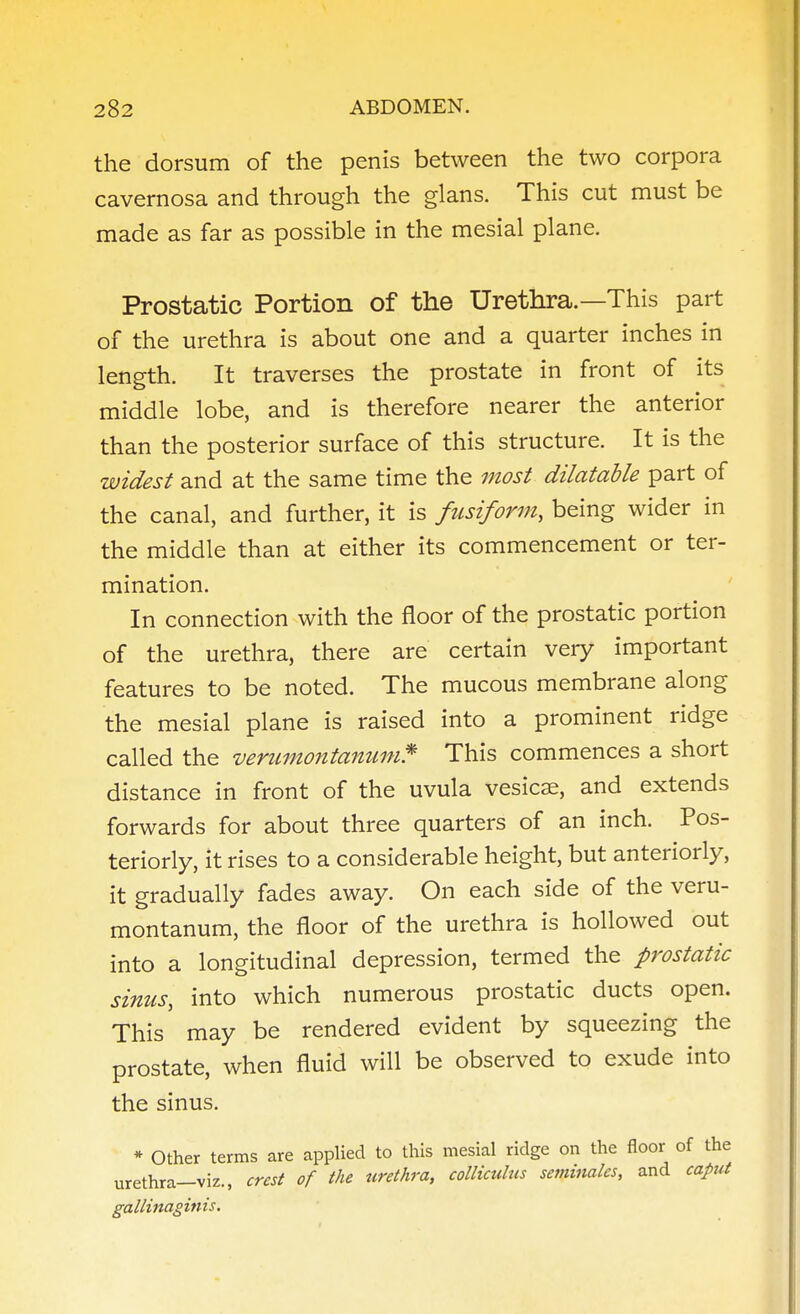 282 ABDOMEN.

the dorsum of the penis between the two corpora cavernosa and through the glans. This cut must be made as far as possible in the mesial plane.

Prostatic Portion of the Urethra.—This part of the urethra is about one and a quarter inches in length. It traverses the prostate in front of its middle lobe, and is therefore nearer the anterior than the posterior surface of this structure. It is the widest and at the same time the most dilatable part of the canal, and further, it is fusiform, being wider in the middle than at either its commencement or termination.

In connection with the floor of the prostatic portion of the urethra, there are certain very important features to be noted. The mucous membrane along the mesial plane is raised into a prominent ridge called the verumontanum.* This commences a short distance in front of the uvula vesicæ, and extends forwards for about three quarters of an inch. Posteriorly, it rises to a considerable height, but anteriorly, it gradually fades away. On each side of the verumontanum, the floor of the urethra is hollowed out into a longitudinal depression, termed the prostatic sinus, into which numerous prostatic ducts open. This may be rendered evident by squeezing the prostate, when fluid will be observed to exude into the sinus.

* Other terms are applied to this mesial ridge on the floor of the urethra—viz., crest of the urethra, colliculus seminales, and caput gallinaginis.